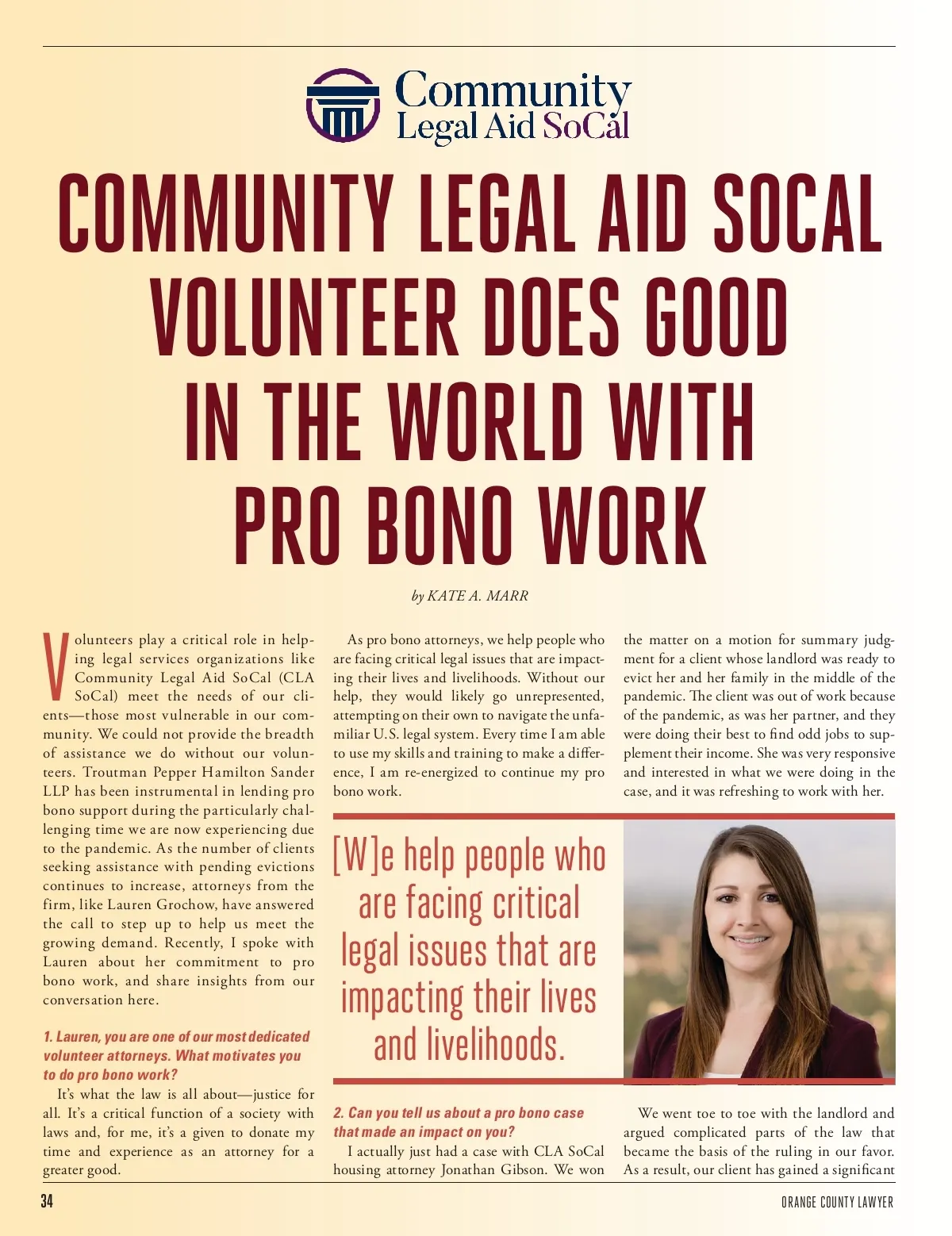 Community Legal Aid SoCal

COMMUNITY LEGAL AID SOCAL VOLUNTEER DOES GOOD IN THE WORLD WITH PRO BONO WORK

by KATE A. MARR

Volunteers play a critical role in helping legal services organizations like Community Legal Aid SoCal (CLA SoCal) meet the needs of our clients—those most vulnerable in our community. We could not provide the breadth of assistance we do without our volunteers. Troutman Pepper Hamilton Sander LLP has been instrumental in lending pro bono support during the particularly challenging time we are now experiencing due to the pandemic. As the number of clients seeking assistance with pending evictions continues to increase, attorneys from the firm, like Lauren Grochow, have answered the call to step up to help us meet the growing demand. Recently, I spoke with Lauren about her commitment to pro bono work, and share insights from our conversation here.

1. Lauren, you are one of our most dedicated volunteer attorneys. What motivates you to do pro bono work?

It's what the law is all about—justice for all. It's a critical function of a society with laws and, for me, it's a given to donate my time and experience as an attorney for a greater good.

As pro bono attorneys, we help people who are facing critical legal issues that are impacting their lives and livelihoods. Without our help, they would likely go unrepresented, attempting on their own to navigate the unfamiliar U.S. legal system. Every time I am able to use my skills and training to make a difference, I am re-energized to continue my pro bono work.

[W]e help people who are facing critical legal issues that are impacting their lives and livelihoods.

2. Can you tell us about a pro bono case that made an impact on you?

I actually just had a case with CLA SoCal housing attorney Jonathan Gibson. We won the matter on a motion for summary judgment for a client whose landlord was ready to evict her and her family in the middle of the pandemic. The client was out of work because of the pandemic, as was her partner, and they were doing their best to find odd jobs to supplement their income. She was very responsive and interested in what we were doing in the case, and it was refreshing to work with her.

We went toe to toe with the landlord and argued complicated parts of the law that became the basis of the ruling in our favor. As a result, our client has gained a significant

34

ORANGE COUNTY LAWYER